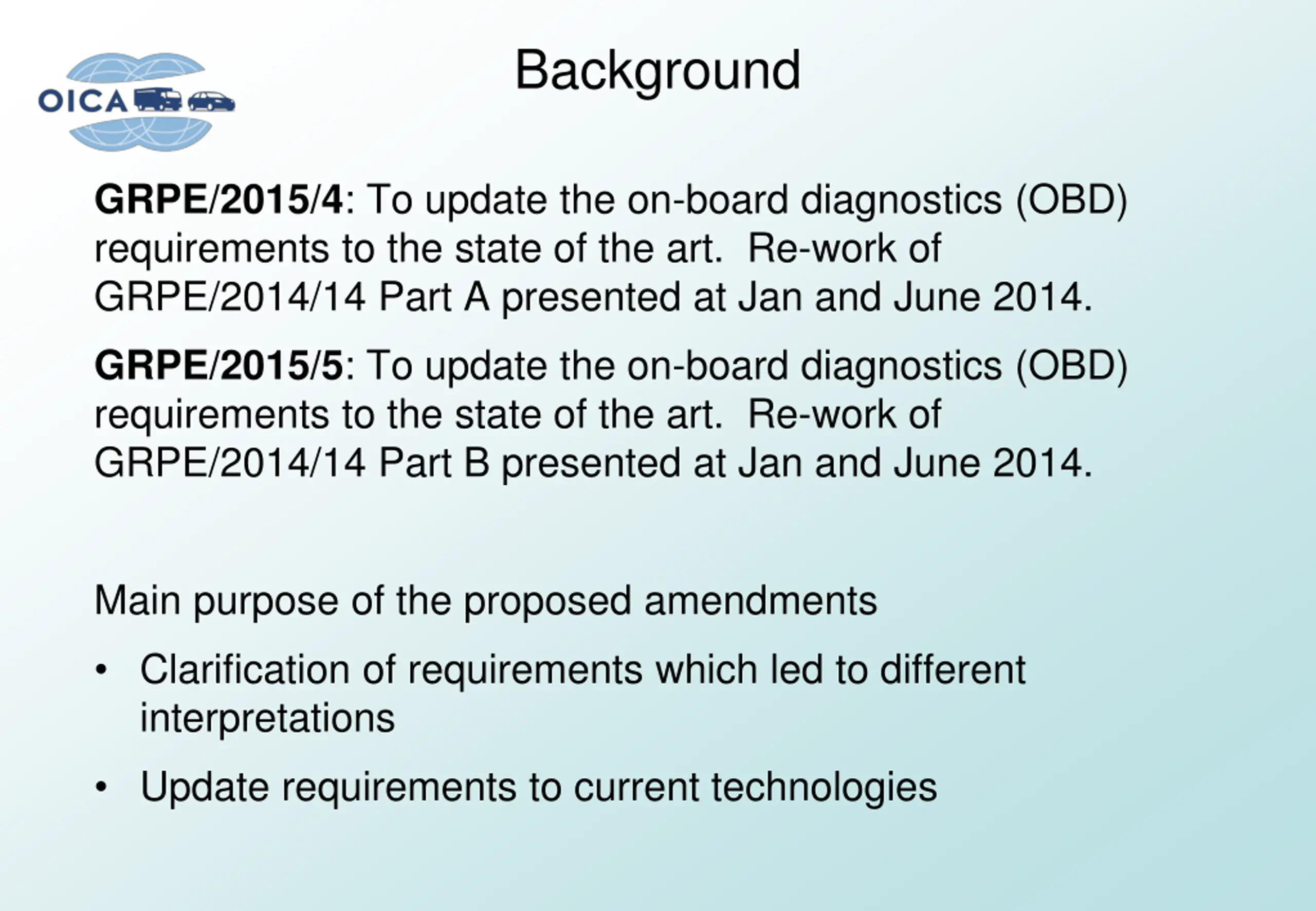 OICA

Background

GRPE/2015/4: To update the on-board diagnostics (OBD) requirements to the state of the art.  Re-work of GRPE/2014/14 Part A presented at Jan and June 2014.

GRPE/2015/5: To update the on-board diagnostics (OBD) requirements to the state of the art.  Re-work of GRPE/2014/14 Part B presented at Jan and June 2014.

Main purpose of the proposed amendments

• Clarification of requirements which led to different interpretations

• Update requirements to current technologies